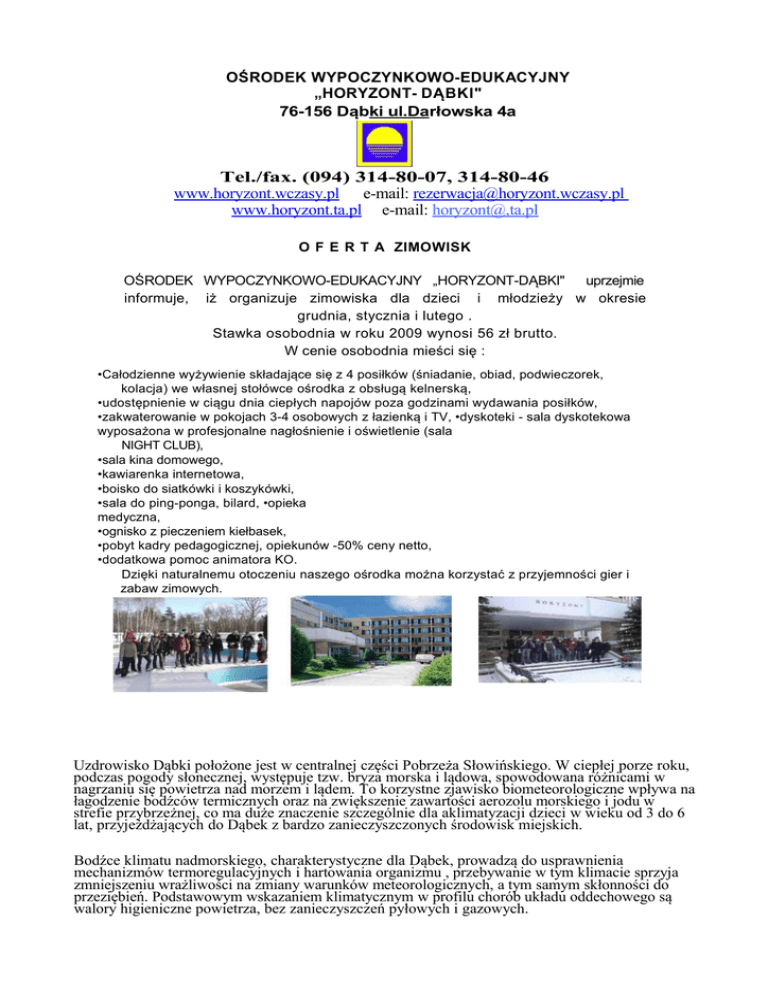 OŚRODEK WYPOCZYNKOWO-EDUKACYJNY
„HORYZONT- DĄBKI"
76-156 Dąbki ul.Darłowska 4a

Tel./fax. (094) 314-80-07, 314-80-46
www.horyzont.wczasy.pl e-mail: rezerwacja@horyzont.wczasy.pl
www.horyzont.ta.pl e-mail: horyzont@.ta.pl

O F E R T A ZIMOWISK

OŚRODEK WYPOCZYNKOWO-EDUKACYJNY „HORYZONT-DĄBKI" uprzejmie informuje, iż organizuje zimowiska dla dzieci i młodzieży w okresie grudnia, stycznia i lutego .
Stawka osobodnia w roku 2009 wynosi 56 zł brutto.
W cenie osobodnia mieści się :

•Całodzienne wyżywienie składające się z 4 posiłków (śniadanie, obiad, podwieczorek, kolacja) we własnej stołówce ośrodka z obsługą kelnerską,
•udostępnienie w ciągu dnia ciepłych napojów poza godzinami wydawania posiłków,
•zakwaterowanie w pokojach 3-4 osobowych z łazienką i TV, •dyskoteki - sala dyskotekowa wyposażona w profesjonalne nagłośnienie i oświetlenie (sala NIGHT CLUB),
•sala kina domowego,
•kawiarenka internetowa,
•boisko do siatkówki i koszykówki,
•sala do ping-ponga, bilard, •opieka medyczna,
•ognisko z pieczeniem kiełbasek,
•pobyt kadry pedagogicznej, opiekunów -50% ceny netto,
•dodatkowa pomoc animatora KO.
Dzięki naturalnemu otoczeniu naszego ośrodka można korzystać z przyjemności gier i zabaw zimowych.

HORYZONT

Uzdrowisko Dąbki położone jest w centralnej części Pobrzeża Słowińskiego. W ciepłej porze roku, podczas pogody słonecznej, występuje tzw. bryza morska i lądowa, spowodowana różnicami w nagrzaniu się powietrza nad morzem i lądem. To korzystne zjawisko biometeorologiczne wpływa na łagodzenie bodźców termicznych oraz na zwiększenie zawartości aerozolu morskiego i jodu w strefie przybrzeżnej, co ma duże znaczenie szczególnie dla aklimatyzacji dzieci w wieku od 3 do 6 lat, przyjeżdżających do Dąbek z bardzo zanieczyszczonych środowisk miejskich.

Bodźce klimatu nadmorskiego, charakterystyczne dla Dąbek, prowadzą do usprawnienia mechanizmów termoregulacyjnych i hartowania organizmu , przebywanie w tym klimacie sprzyja zmniejszeniu wrażliwości na zmiany warunków meteorologicznych, a tym samym skłonności do przeziębień. Podstawowym wskazaniem klimatycznym w profilu chorób układu oddechowego są walory higieniczne powietrza, bez zanieczyszczeń pyłowych i gazowych.